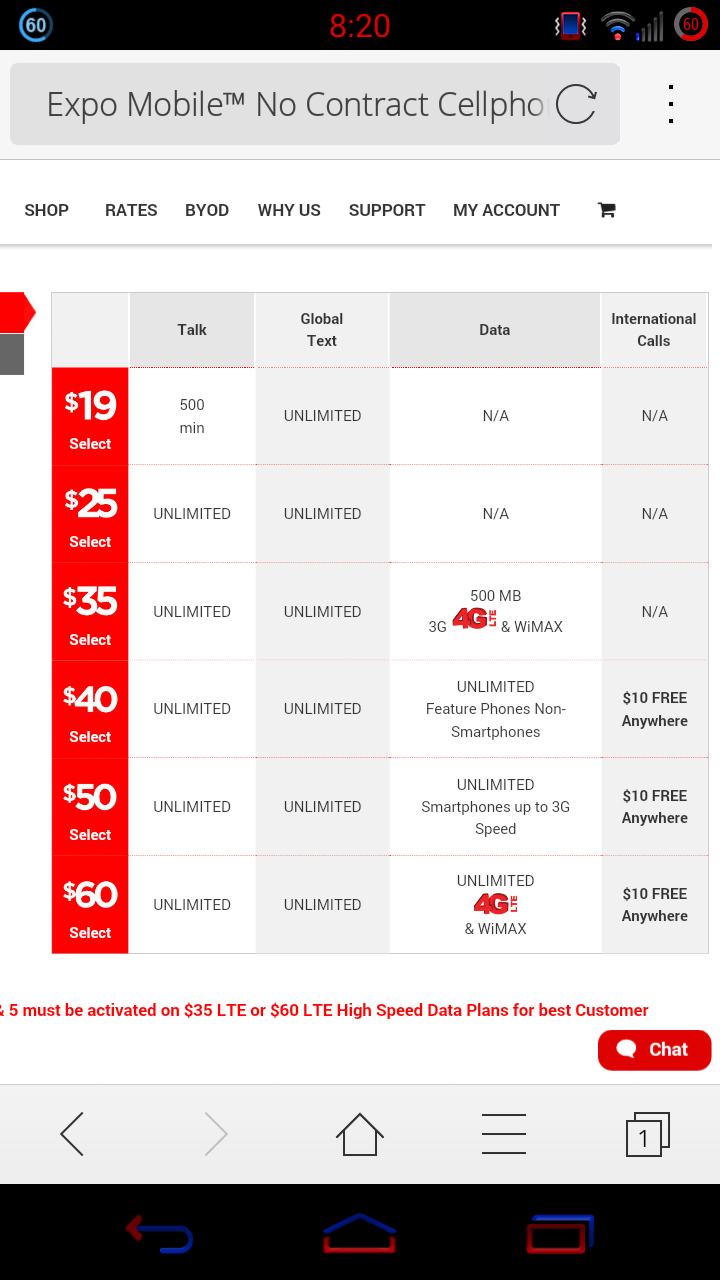 60 8:20 60

Expo Mobile™ No Contract Cellpho

SHOP RATES BYOD WHY US SUPPORT MY ACCOUNT

| | Talk | Global Text | Data | International Calls |
|---|---|---|---|---|
| $19 Select | 500 min | UNLIMITED | N/A | N/A |
| $25 Select | UNLIMITED | UNLIMITED | N/A | N/A |
| $35 Select | UNLIMITED | UNLIMITED | 500 MB 3G 4G LTE & WiMAX | N/A |
| $40 Select | UNLIMITED | UNLIMITED | UNLIMITED Feature Phones Non-Smartphones | $10 FREE Anywhere |
| $50 Select | UNLIMITED | UNLIMITED | UNLIMITED Smartphones up to 3G Speed | $10 FREE Anywhere |
| $60 Select | UNLIMITED | UNLIMITED | UNLIMITED 4G LTE & WiMAX | $10 FREE Anywhere |

& 5 must be activated on $35 LTE or $60 LTE High Speed Data Plans for best Customer

Chat

1